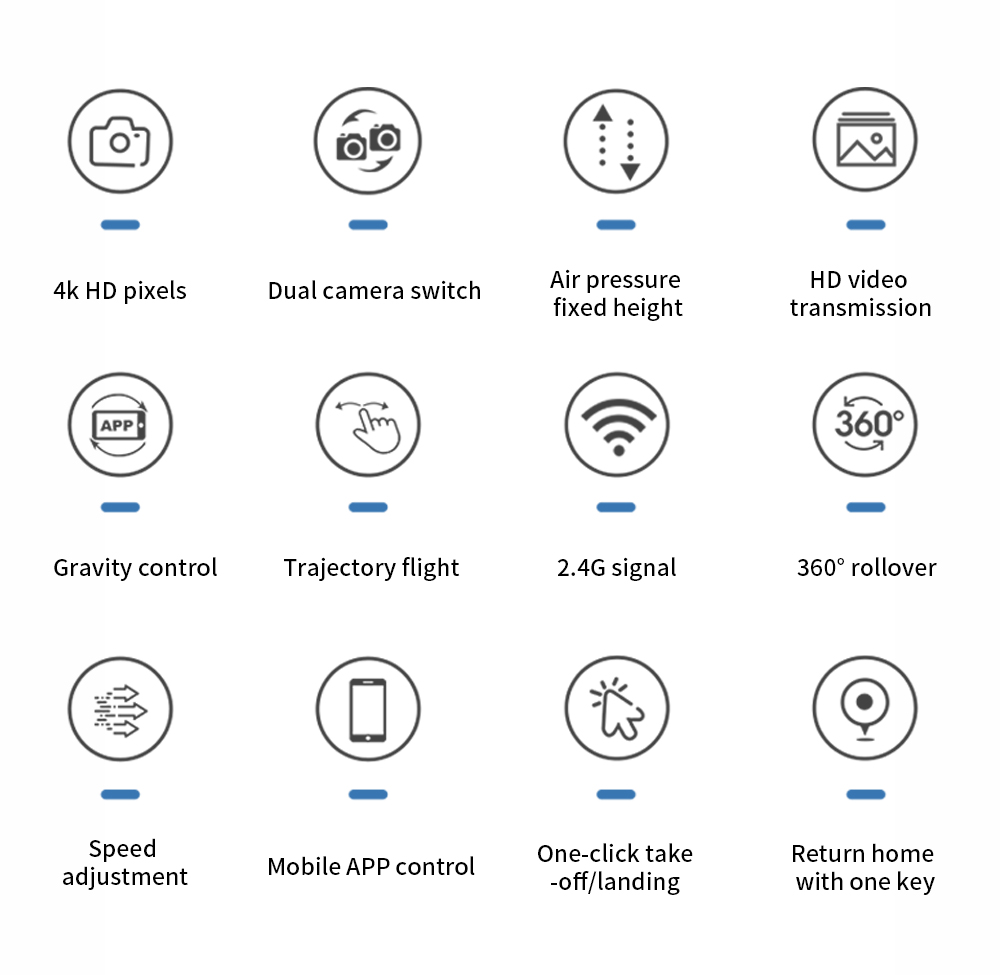 4k HD pixels

Dual camera switch

Air pressure fixed height

HD video transmission

APP

Gravity control

Trajectory flight

2.4G signal

360°

360° rollover

Speed adjustment

Mobile APP control

One-click take -off/landing

Return home with one key